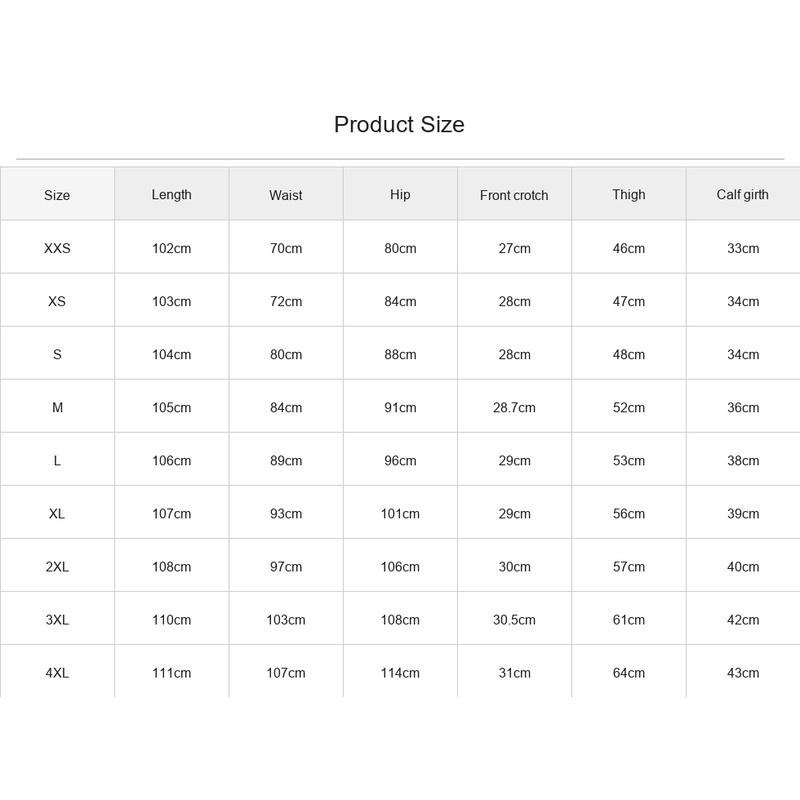 Product Size

| Size | Length | Waist | Hip | Front crotch | Thigh | Calf girth |
|---|---|---|---|---|---|---|
| XXS | 102cm | 70cm | 80cm | 27cm | 46cm | 33cm |
| XS | 103cm | 72cm | 84cm | 28cm | 47cm | 34cm |
| S | 104cm | 80cm | 88cm | 28cm | 48cm | 34cm |
| M | 105cm | 84cm | 91cm | 28.7cm | 52cm | 36cm |
| L | 106cm | 89cm | 96cm | 29cm | 53cm | 38cm |
| XL | 107cm | 93cm | 101cm | 29cm | 56cm | 39cm |
| 2XL | 108cm | 97cm | 106cm | 30cm | 57cm | 40cm |
| 3XL | 110cm | 103cm | 108cm | 30.5cm | 61cm | 42cm |
| 4XL | 111cm | 107cm | 114cm | 31cm | 64cm | 43cm |